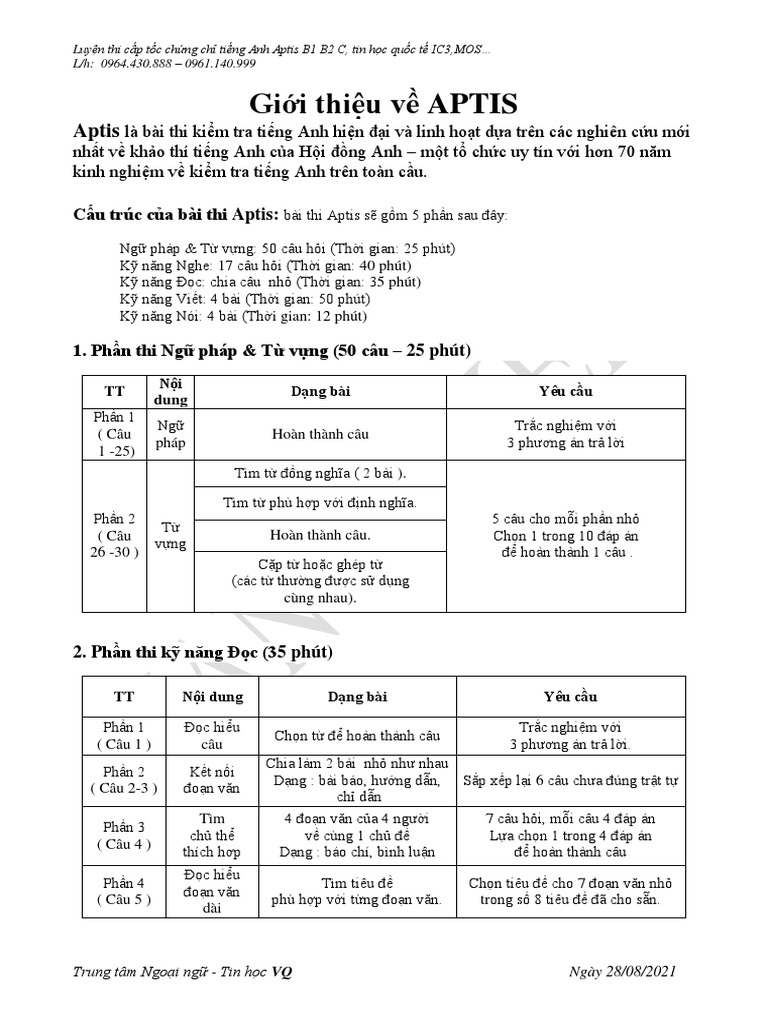 Luyện thi cấp tốc chứng chỉ tiếng Anh Aptis B1 B2 C, tin học quốc tế IC3,MOS...
L/h: 0964.430.888 – 0961.140.999

Giới thiệu về APTIS

Aptis là bài thi kiểm tra tiếng Anh hiện đại và linh hoạt dựa trên các nghiên cứu mới nhất về khảo thí tiếng Anh của Hội đồng Anh – một tổ chức uy tín với hơn 70 năm kinh nghiệm về kiểm tra tiếng Anh trên toàn cầu.

Cấu trúc của bài thi Aptis: bài thi Aptis sẽ gồm 5 phần sau đây:

Ngữ pháp & Từ vựng: 50 câu hỏi (Thời gian: 25 phút)
Kỹ năng Nghe: 17 câu hỏi (Thời gian: 40 phút)
Kỹ năng Đọc: chia câu nhỏ (Thời gian: 35 phút)
Kỹ năng Viết: 4 bài (Thời gian: 50 phút)
Kỹ năng Nói: 4 bài (Thời gian: 12 phút)

1. Phần thi Ngữ pháp & Từ vựng (50 câu – 25 phút)

| TT | Nội dung | Dạng bài | Yêu cầu |
|---|---|---|---|
| Phần 1 ( Câu 1 -25) | Ngữ pháp | Hoàn thành câu | Trắc nghiệm với 3 phương án trả lời |
| Phần 2 ( Câu 26 -30 ) | Từ vựng | Tìm từ đồng nghĩa ( 2 bài ). | 5 câu cho mỗi phần nhỏ Chọn 1 trong 10 đáp án để hoàn thành 1 câu . |
| | | Tìm từ phù hợp với định nghĩa. | |
| | | Hoàn thành câu. | |
| | | Cặp từ hoặc ghép từ (các từ thường được sử dụng cùng nhau). | |

2. Phần thi kỹ năng Đọc (35 phút)

| TT | Nội dung | Dạng bài | Yêu cầu |
|---|---|---|---|
| Phần 1 ( Câu 1 ) | Đọc hiểu câu | Chọn từ để hoàn thành câu | Trắc nghiệm với 3 phương án trả lời. |
| Phần 2 ( Câu 2-3 ) | Kết nối đoạn văn | Chia làm 2 bài nhỏ như nhau Dạng : bài báo, hướng dẫn, chỉ dẫn | Sắp xếp lại 6 câu chưa đúng trật tự |
| Phần 3 ( Câu 4 ) | Tìm chủ thể thích hợp | 4 đoạn văn của 4 người về cùng 1 chủ đề Dạng : báo chí, bình luận | 7 câu hỏi, mỗi câu 4 đáp án Lựa chọn 1 trong 4 đáp án để hoàn thành câu |
| Phần 4 ( Câu 5 ) | Đọc hiểu đoạn văn dài | Tìm tiêu đề phù hợp với từng đoạn văn. | Chọn tiêu đề cho 7 đoạn văn nhỏ trong số 8 tiêu đề đã cho sẵn. |

Trung tâm Ngoại ngữ - Tin học VQ
Ngày 28/08/2021